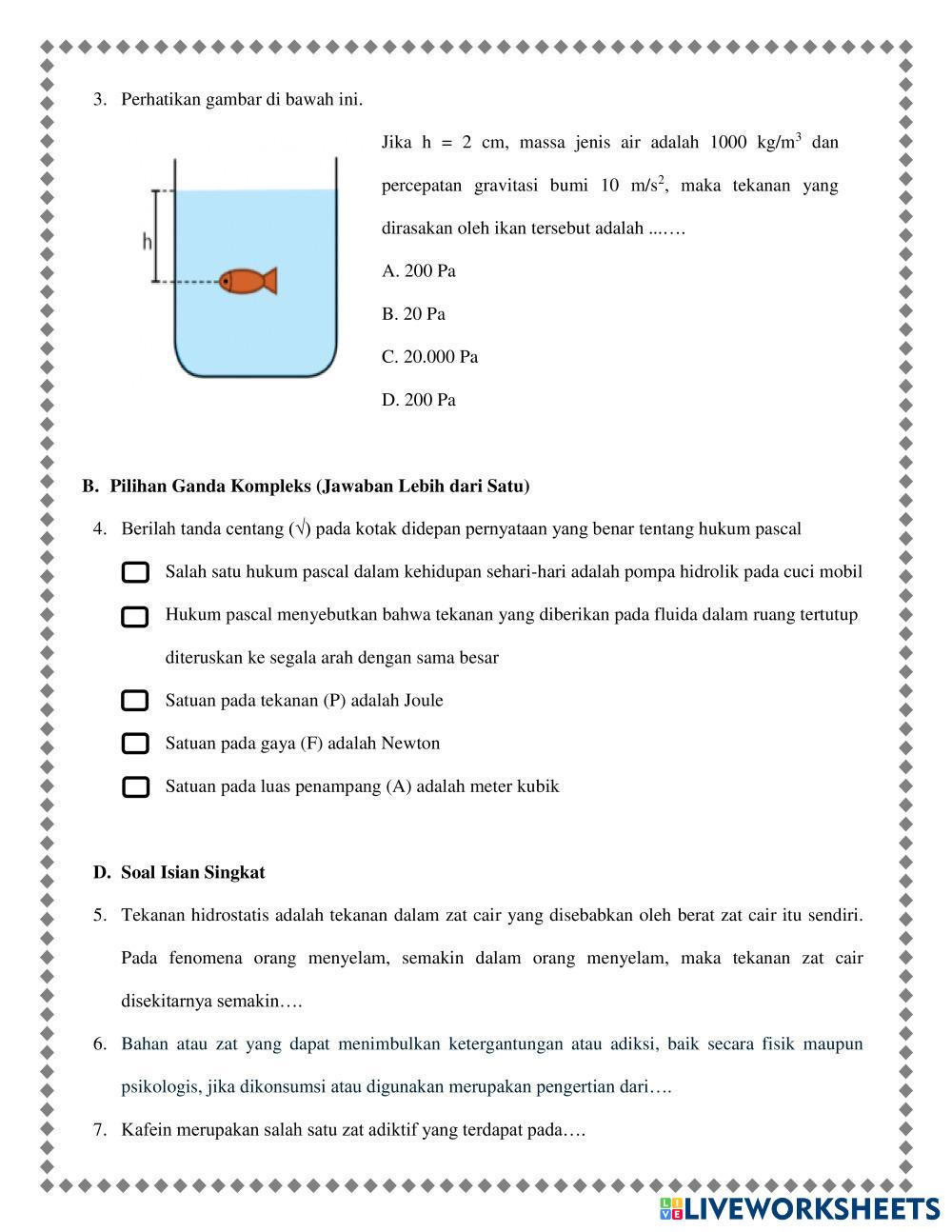 3. Perhatikan gambar di bawah ini.

h

Jika h = 2 cm, massa jenis air adalah 1000 kg/m$^3$ dan percepatan gravitasi bumi 10 m/s$^2$, maka tekanan yang dirasakan oleh ikan tersebut adalah ...….

A. 200 Pa

B. 20 Pa

C. 20.000 Pa

D. 200 Pa

B. Pilihan Ganda Kompleks (Jawaban Lebih dari Satu)

4. Berilah tanda centang (√) pada kotak didepan pernyataan yang benar tentang hukum pascal

Salah satu hukum pascal dalam kehidupan sehari-hari adalah pompa hidrolik pada cuci mobil

Hukum pascal menyebutkan bahwa tekanan yang diberikan pada fluida dalam ruang tertutup diteruskan ke segala arah dengan sama besar

Satuan pada tekanan (P) adalah Joule

Satuan pada gaya (F) adalah Newton

Satuan pada luas penampang (A) adalah meter kubik

D. Soal Isian Singkat

5. Tekanan hidrostatis adalah tekanan dalam zat cair yang disebabkan oleh berat zat cair itu sendiri. Pada fenomena orang menyelam, semakin dalam orang menyelam, maka tekanan zat cair disekitarnya semakin….

6. Bahan atau zat yang dapat menimbulkan ketergantungan atau adiksi, baik secara fisik maupun psikologis, jika dikonsumsi atau digunakan merupakan pengertian dari….

7. Kafein merupakan salah satu zat adiktif yang terdapat pada….

LIVEWORKSHEETS